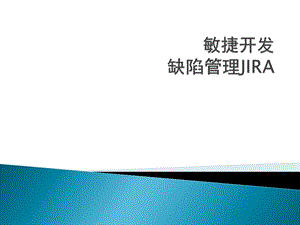 敏捷开发
缺陷管理JIRA